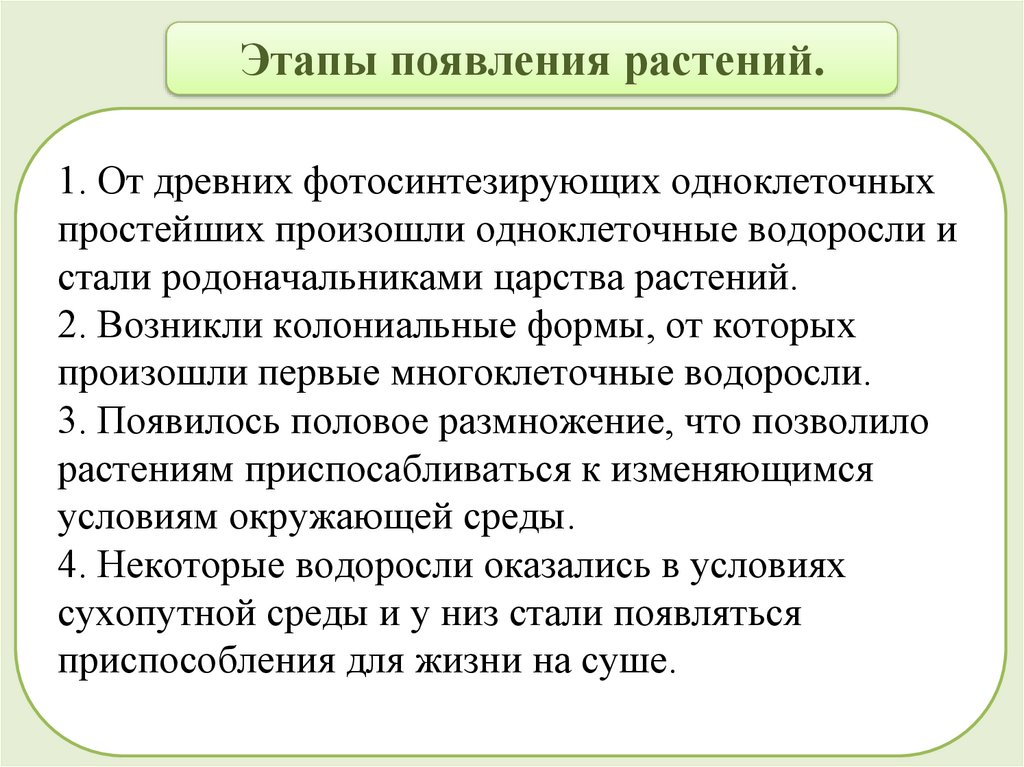 Этапы появления растений.

1. От древних фотосинтезирующих одноклеточных простейших произошли одноклеточные водоросли и стали родоначальниками царства растений.
2. Возникли колониальные формы, от которых произошли первые многоклеточные водоросли.
3. Появилось половое размножение, что позволило растениям приспосабливаться к изменяющимся условиям окружающей среды.
4. Некоторые водоросли оказались в условиях сухопутной среды и у низ стали появляться приспособления для жизни на суше.